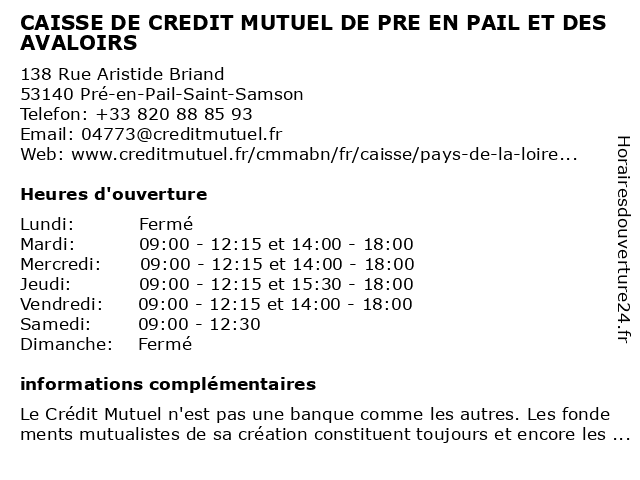 CAISSE DE CREDIT MUTUEL DE PRE EN PAIL ET DES AVALOIRS

138 Rue Aristide Briand
53140 Pré-en-Pail-Saint-Samson
Telefon: +33 820 88 85 93
Email: 04773@creditmutuel.fr
Web: www.creditmutuel.fr/cmmabn/fr/caisse/pays-de-la-loire...

Heures d'ouverture

Lundi: Fermé
Mardi: 09:00 - 12:15 et 14:00 - 18:00
Mercredi: 09:00 - 12:15 et 14:00 - 18:00
Jeudi: 09:00 - 12:15 et 15:30 - 18:00
Vendredi: 09:00 - 12:15 et 14:00 - 18:00
Samedi: 09:00 - 12:30
Dimanche: Fermé

informations complémentaires

Le Crédit Mutuel n'est pas une banque comme les autres. Les fonde ments mutualistes de sa création constituent toujours et encore les ...

Horairesdouverture24.fr